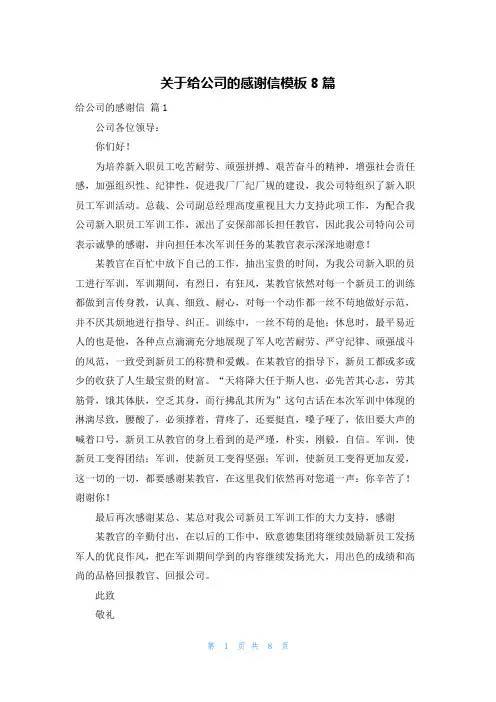 关于给公司的感谢信模板 8 篇

给公司的感谢信 篇 1

公司各位领导：

你们好！

为培养新入职员工吃苦耐劳、顽强拼搏、艰苦奋斗的精神，增强社会责任感，加强组织性、纪律性，促进我厂厂纪厂规的建设，我公司特组织了新入职员工军训活动。总裁、公司副总经理高度重视且大力支持此项工作，为配合我公司新入职员工军训工作，派出了安保部部长担任教官，因此我公司特向公司表示诚挚的感谢，并向担任本次军训任务的某教官表示深深地谢意！

某教官在百忙中放下自己的工作，抽出宝贵的时间，为我公司新入职的员工进行军训，军训期间，有烈日，有狂风，某教官依然对每一个新员工的训练都做到言传身教，认真、细致、耐心，对每一个动作都一丝不苟地做好示范，并不厌其烦地进行指导、纠正。训练中，一丝不苟的是他；休息时，最平易近人的也是他，各种点点滴滴充分地展现了军人吃苦耐劳、严守纪律、顽强战斗的风范，一致受到新员工的称赞和爱戴。在某教官的指导下，新员工都或多或少的收获了人生最宝贵的财富。“天将降大任于斯人也，必先苦其心志，劳其筋骨，饿其体肤，空乏其身，而行拂乱其所为”这句古话在本次军训中体现的淋漓尽致，腰酸了，必须撑着，背疼了，还要挺直，嗓子哑了，依旧要大声的喊着口号，新员工从教官的身上看到的是严谨，朴实，刚毅，自信。军训，使新员工变得团结；军训，使新员工变得坚强；军训，使新员工变得更加友爱，这一切的一切，都要感谢某教官，在这里我们依然再对您道一声：你辛苦了！谢谢你！

最后再次感谢某总、某总对我公司新员工军训工作的大力支持，感谢

某教官的辛勤付出，在以后的工作中，欧意德集团将继续鼓励新员工发扬军人的优良作风，把在军训期间学到的内容继续发扬光大，用出色的成绩和高尚的品格回报教官、回报公司。

此致

敬礼

第 1 页 共 8 页